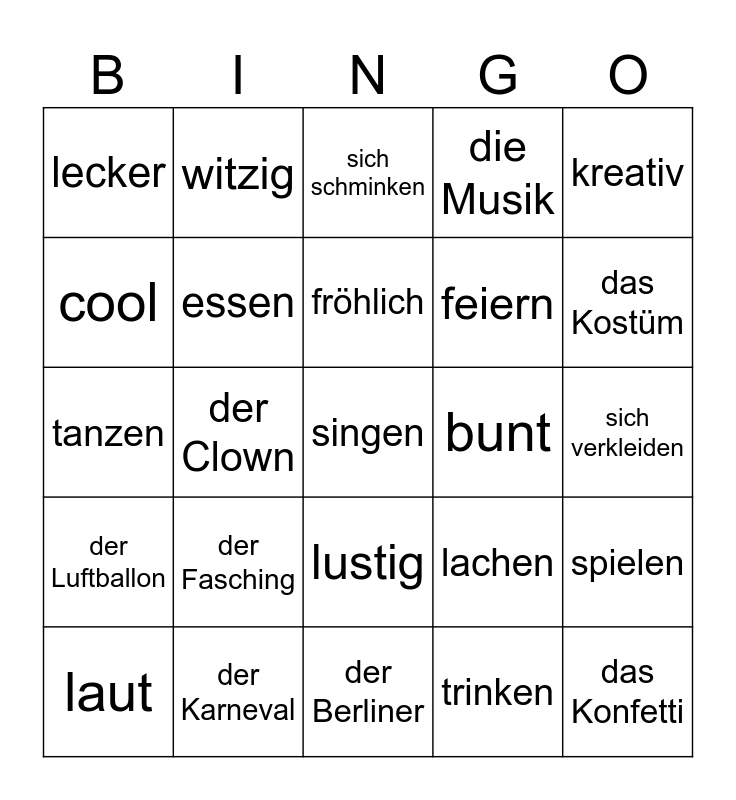 | B | I | N | G | O |
|---|---|---|---|---|
| lecker | witzig | sich schminken | die Musik | kreativ |
| cool | essen | fröhlich | feiern | das Kostüm |
| tanzen | der Clown | singen | bunt | sich verkleiden |
| der Luftballon | der Fasching | lustig | lachen | spielen |
| laut | der Karneval | der Berliner | trinken | das Konfetti |